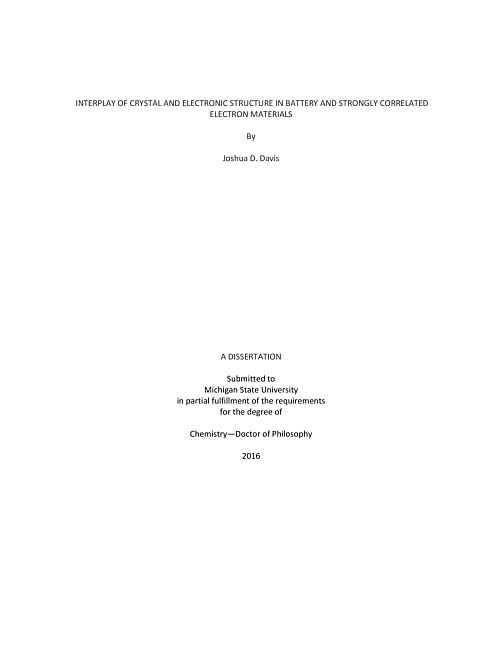 INTERPLAY OF CRYSTAL AND ELECTRONIC STRUCTURE IN BATTERY AND STRONGLY CORRELATED ELECTRON MATERIALS

By

Joshua D. Davis

A DISSERTATION

Submitted to
Michigan State University
in partial fulfillment of the requirements
for the degree of

Chemistry—Doctor of Philosophy

2016